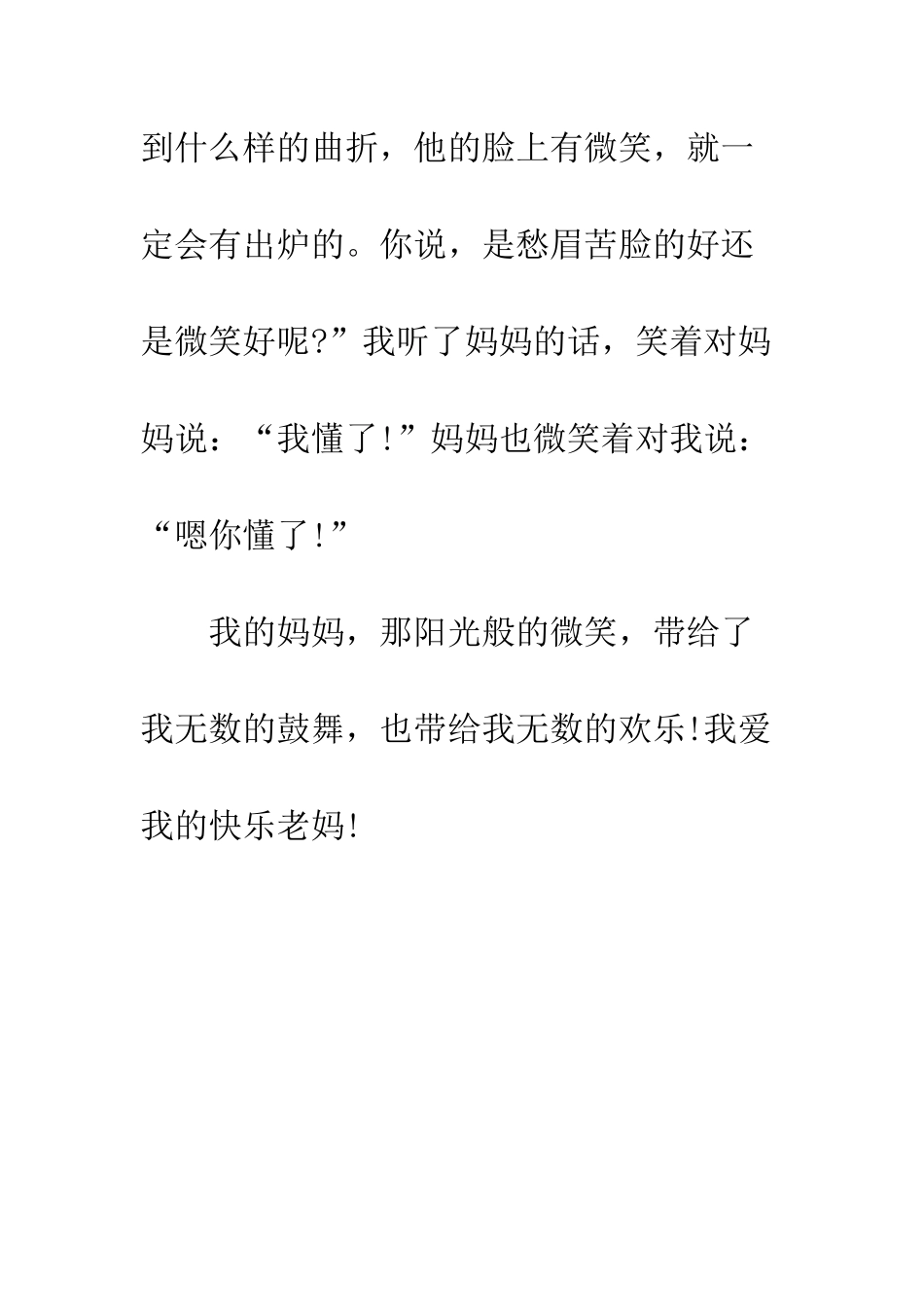 到什么样的曲折，他的脸上有微笑，就一定会有出炉的。你说，是愁眉苦脸的好还是微笑好呢?”我听了妈妈的话，笑着对妈妈说：“我懂了!”妈妈也微笑着对我说：“嗯你懂了!”

我的妈妈，那阳光般的微笑，带给了我无数的鼓舞，也带给我无数的欢乐!我爱我的快乐老妈!